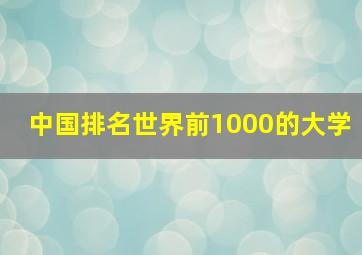 中国排名世界前1000的大学